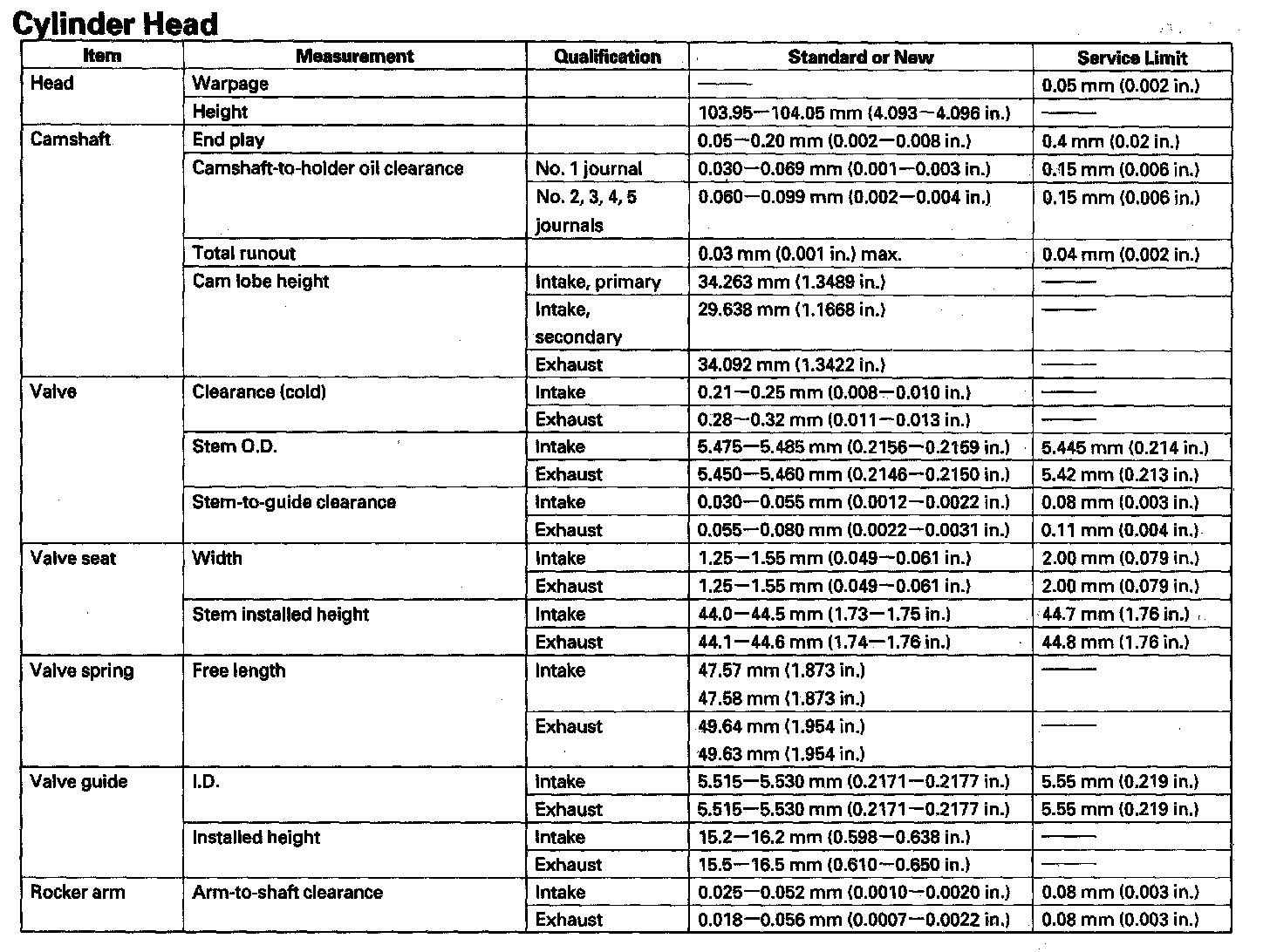 Cylinder Head

| Item | Measurement | Qualification | Standard or New | Service Limit |
|---|---|---|---|---|
| Head | Warpage | | —— | 0.05 mm (0.002 in.) |
| | Height | | 103.95—104.05 mm (4.093—4.096 in.) | —— |
| Camshaft | End play | | 0.05—0.20 mm (0.002—0.008 in.) | 0.4 mm (0.02 in.) |
| | Camshaft-to-holder oil clearance | No. 1 journal | 0.030—0.069 mm (0.001—0.003 in.) | 0.15 mm (0.006 in.) |
| | | No. 2, 3, 4, 5 journals | 0.060—0.099 mm (0.002—0.004 in.) | 0.15 mm (0.006 in.) |
| | Total runout | | 0.03 mm (0.001 in.) max. | 0.04 mm (0.002 in.) |
| | Cam lobe height | Intake, primary | 34.263 mm (1.3489 in.) | —— |
| | | Intake, secondary | 29.638 mm (1.1668 in.) | —— |
| | | Exhaust | 34.092 mm (1.3422 in.) | —— |
| Valve | Clearance (cold) | Intake | 0.21—0.25 mm (0.008—0.010 in.) | —— |
| | | Exhaust | 0.28—0.32 mm (0.011—0.013 in.) | —— |
| | Stem O.D. | Intake | 5.475—5.485 mm (0.2156—0.2159 in.) | 5.445 mm (0.214 in.) |
| | | Exhaust | 5.450—5.460 mm (0.2146—0.2150 in.) | 5.42 mm (0.213 in.) |
| | Stem-to-guide clearance | Intake | 0.030—0.055 mm (0.0012—0.0022 in.) | 0.08 mm (0.003 in.) |
| | | Exhaust | 0.055—0.080 mm (0.0022—0.0031 in.) | 0.11 mm (0.004 in.) |
| Valve seat | Width | Intake | 1.25—1.55 mm (0.049—0.061 in.) | 2.00 mm (0.079 in.) |
| | | Exhaust | 1.25—1.55 mm (0.049—0.061 in.) | 2.00 mm (0.079 in.) |
| | Stem installed height | Intake | 44.0—44.5 mm (1.73—1.75 in.) | 44.7 mm (1.76 in.) |
| | | Exhaust | 44.1—44.6 mm (1.74—1.76 in.) | 44.8 mm (1.76 in.) |
| Valve spring | Free length | Intake | 47.57 mm (1.873 in.) 47.58 mm (1.873 in.) | —— |
| | | Exhaust | 49.64 mm (1.954 in.) 49.63 mm (1.954 in.) | —— |
| Valve guide | I.D. | Intake | 5.515—5.530 mm (0.2171—0.2177 in.) | 5.55 mm (0.219 in.) |
| | | Exhaust | 5.515—5.530 mm (0.2171—0.2177 in.) | 5.55 mm (0.219 in.) |
| | Installed height | Intake | 15.2—16.2 mm (0.598—0.638 in.) | —— |
| | | Exhaust | 15.5—16.5 mm (0.610—0.650 in.) | —— |
| Rocker arm | Arm-to-shaft clearance | Intake | 0.025—0.052 mm (0.0010—0.0020 in.) | 0.08 mm (0.003 in.) |
| | | Exhaust | 0.018—0.056 mm (0.0007—0.0022 in.) | 0.08 mm (0.003 in.) |